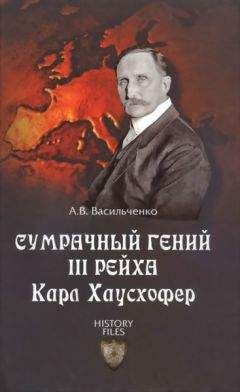 А.В. Васильченко

СУМРАЧНЫЙ ГЕНИЙ
III РЕЙХА
Карл Хаусхофер

HISTORY FILES